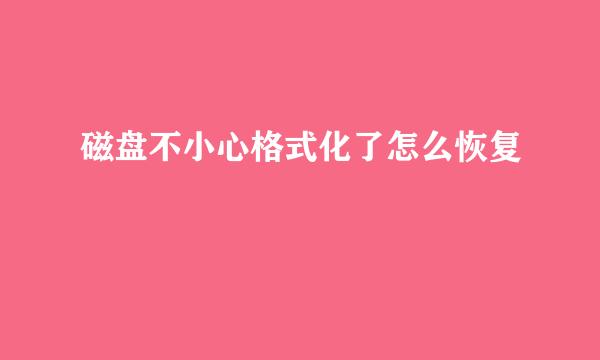 磁盘不小心格式化了怎么恢复